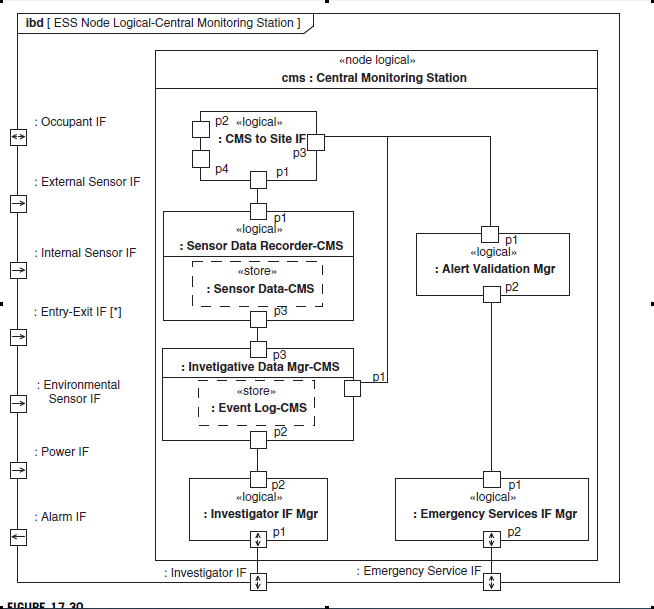 ibd [ ESS Node Logical-Central Monitoring Station ]

«node logical»
cms : Central Monitoring Station

: Occupant IF

: External Sensor IF

: Internal Sensor IF

: Entry-Exit IF [*]

: Environmental Sensor IF

: Power IF

: Alarm IF

p2 «logical»
: CMS to Site IF
p3
p4 p1

p1
«logical»
: Sensor Data Recorder-CMS

«store»
: Sensor Data-CMS
p3

p3
: Invetigative Data Mgr-CMS
p1
«store»
: Event Log-CMS
p2

p2
«logical»
: Investigator IF Mgr
p1

p1
«logical»
: Alert Validation Mgr
p2

p1
«logical»
: Emergency Services IF Mgr
p2

: Investigator IF
: Emergency Service IF

FIGURE 17.30